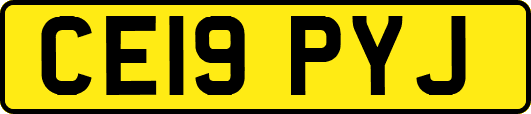 CE19 PYJ